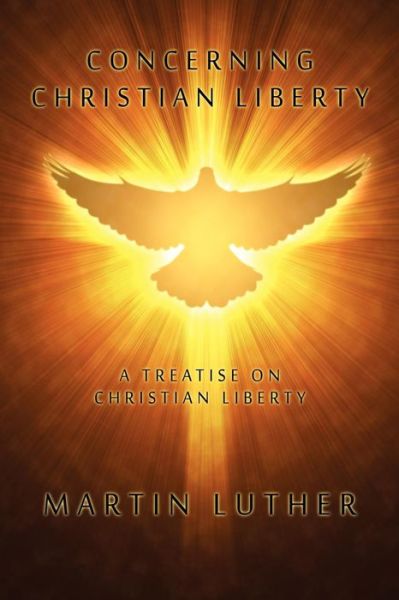 CONCERNING CHRISTIAN LIBERTY

A TREATISE ON CHRISTIAN LIBERTY

MARTIN LUTHER